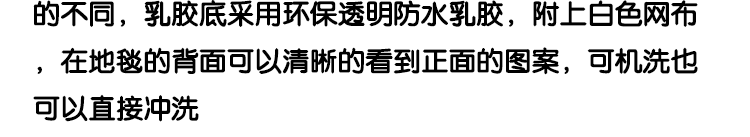 的不同，乳胶底采用环保透明防水乳胶，附上白色网布，在地毯的背面可以清晰的看到正面的图案，可机洗也可以直接冲洗